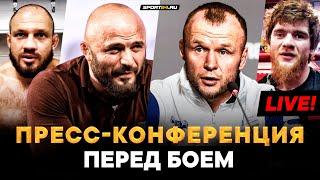 SPORT24.RU

LIVE!

ПРЕСС-КОНФЕРЕНЦИЯ
ПЕРЕД БОЕМ